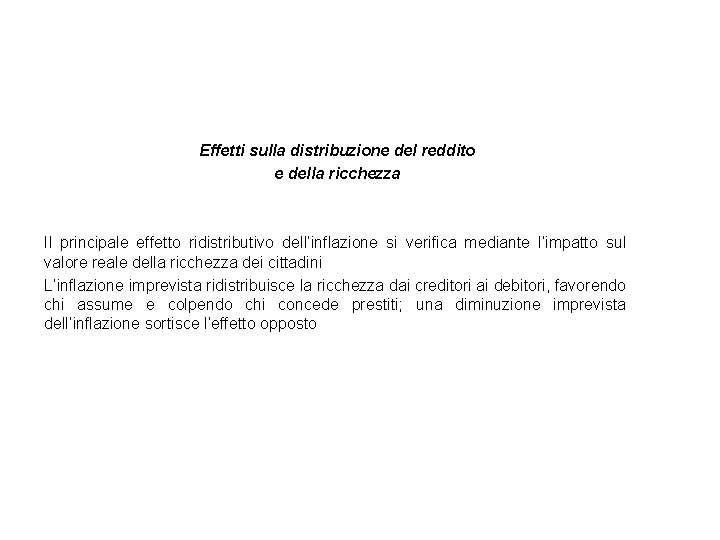 Effetti sulla distribuzione del reddito
e della ricchezza

Il principale effetto ridistributivo dell'inflazione si verifica mediante l'impatto sul valore reale della ricchezza dei cittadini

L'inflazione imprevista ridistribuisce la ricchezza dai creditori ai debitori, favorendo chi assume e colpendo chi concede prestiti; una diminuzione imprevista dell'inflazione sortisce l'effetto opposto